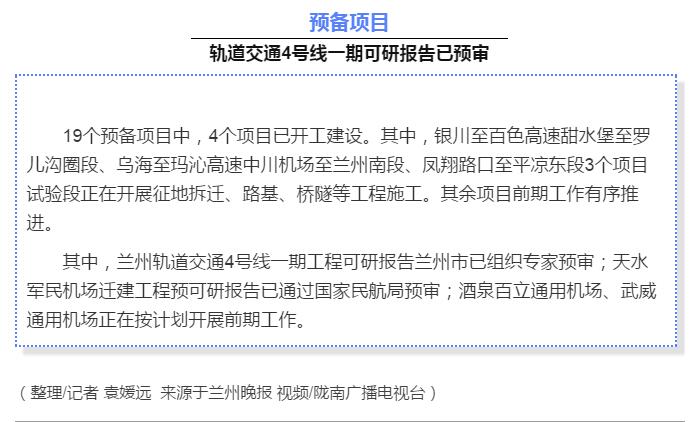 预备项目

轨道交通4号线一期可研报告已预审

19个预备项目中，4个项目已开工建设。其中，银川至百色高速甜水堡至罗儿沟圈段、乌海至玛沁高速中川机场至兰州南段、凤翔路口至平凉东段3个项目试验段正在开展征地拆迁、路基、桥隧等工程施工。其余项目前期工作有序推进。

其中，兰州轨道交通4号线一期工程可研报告兰州市已组织专家预审；天水军民机场迁建工程预可研报告已通过国家民航局预审；酒泉百立通用机场、武威通用机场正在按计划开展前期工作。

（整理/记者 袁媛远 来源于兰州晚报 视频/陇南广播电视台）